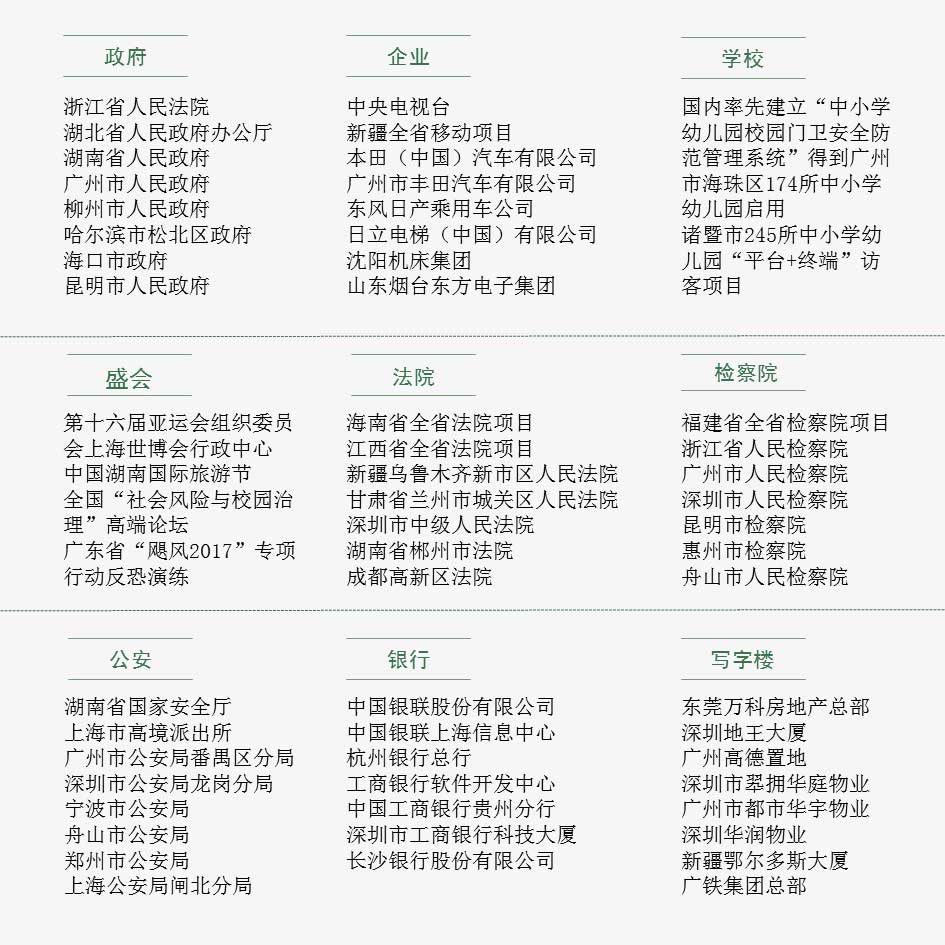 政府

浙江省人民法院
湖北省人民政府办公厅
湖南省人民政府
广州市人民政府
柳州市人民政府
哈尔滨市松北区政府
海口市政府
昆明市人民政府

企业

中央电视台
新疆全省移动项目
本田（中国）汽车有限公司
广州市丰田汽车有限公司
东风日产乘用车公司
日立电梯（中国）有限公司
沈阳机床集团
山东烟台东方电子集团

学校

国内率先建立“中小学幼儿园校园门卫安全防范管理系统”得到广州市海珠区174所中小学幼儿园启用
诸暨市245所中小学幼儿园“平台+终端”访客项目

盛会

第十六届亚运会组织委员会上海世博会行政中心
中国湖南国际旅游节
全国“社会风险与校园治理”高端论坛
广东省“飓风2017”专项行动反恐演练

法院

海南省全省法院项目
江西省全省法院项目
新疆乌鲁木齐新市区人民法院
甘肃省兰州市城关区人民法院
深圳市中级人民法院
湖南省郴州市法院
成都高新区法院

检察院

福建省全省检察院项目
浙江省人民检察院
广州市人民检察院
深圳市人民检察院
昆明市检察院
惠州市检察院
舟山市人民检察院

公安

湖南省国家安全厅
上海市高境派出所
广州市公安局番禺区分局
深圳市公安局龙岗分局
宁波市公安局
舟山市公安局
郑州市公安局
上海公安局闸北分局

银行

中国银联股份有限公司
中国银联上海信息中心
杭州银行总行
工商银行软件开发中心
中国工商银行贵州分行
深圳市工商银行科技大厦
长沙银行股份有限公司

写字楼

东莞万科房地产总部
深圳地王大厦
广州高德置地
深圳市翠拥华庭物业
广州市都市华宇物业
深圳华润物业
新疆鄂尔多斯大厦
广铁集团总部